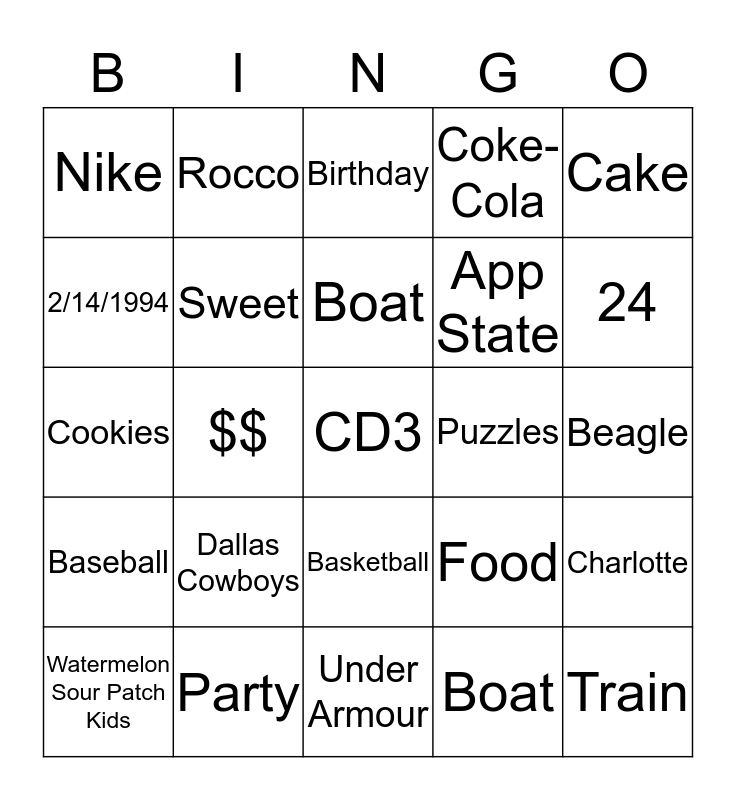 | B | I | N | G | O |
|---|---|---|---|---|
| Nike | Rocco | Birthday | Coke-Cola | Cake |
| 2/14/1994 | Sweet | Boat | App State | 24 |
| Cookies | $$ | CD3 | Puzzles | Beagle |
| Baseball | Dallas Cowboys | Basketball | Food | Charlotte |
| Watermelon Sour Patch Kids | Party | Under Armour | Boat | Train |